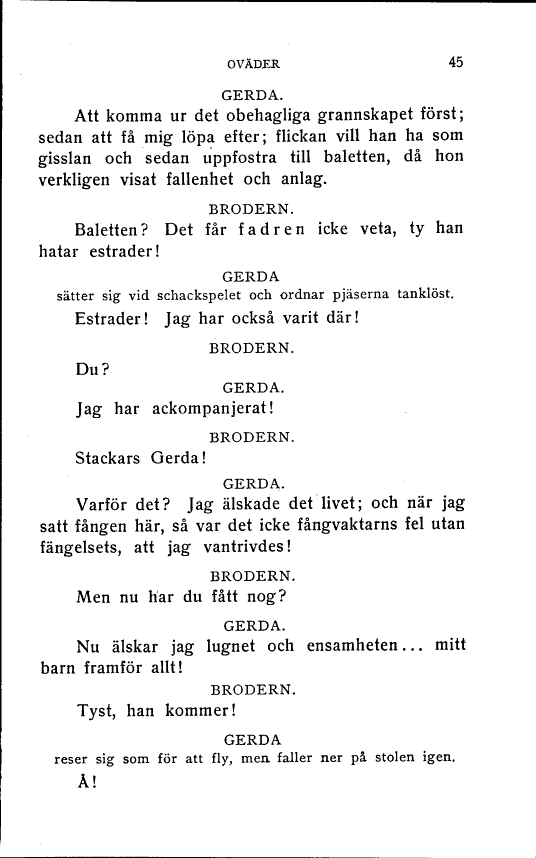 OVÄDER 45

GERDA.

Att komma ur det obehagliga grannskapet först; sedan att få mig löpa efter; flickan vill han ha som gisslan och sedan uppfostra till baletten, då hon verkligen visat fallenhet och anlag.

BRODERN.

Baletten? Det får fadren icke veta, ty han hatar estrader!

GERDA

sätter sig vid schackspelet och ordnar pjäserna tanklöst.

Estrader! Jag har också varit där!

BRODERN.

Du?

GERDA.

Jag har ackompanjerat!

BRODERN.

Stackars Gerda!

GERDA.

Varför det? Jag älskade det livet; och när jag satt fången här, så var det icke fångvaktarns fel utan fängelsets, att jag vantrivdes!

BRODERN.

Men nu har du fått nog?

GERDA.

Nu älskar jag lugnet och ensamheten... mitt barn framför allt!

BRODERN.

Tyst, han kommer!

GERDA

reser sig som för att fly, men faller ner på stolen igen.

Å!